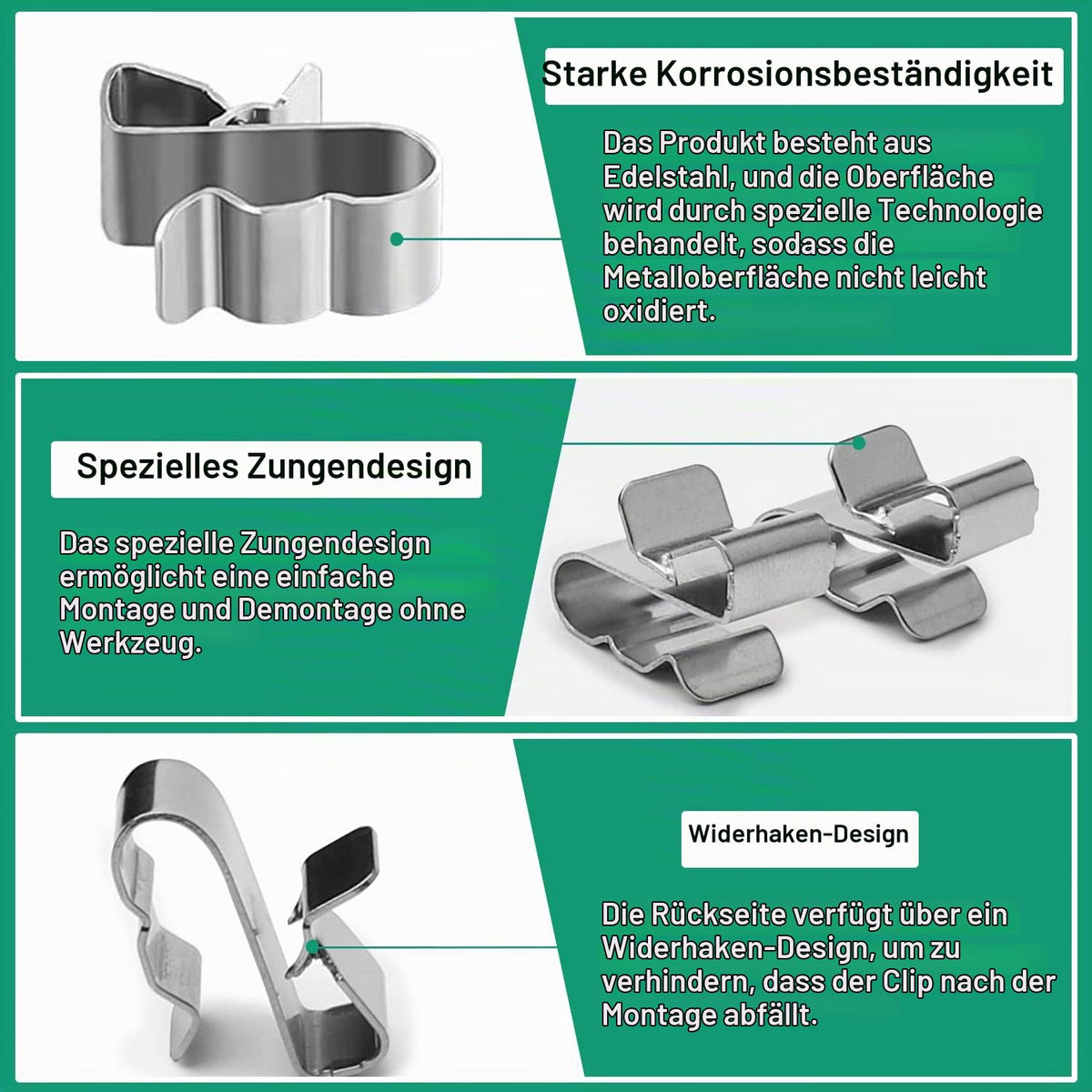 Starke Korrosionsbeständigkeit

Das Produkt besteht aus Edelstahl, und die Oberfläche wird durch spezielle Technologie behandelt, sodass die Metalloberfläche nicht leicht oxidiert.

Spezielles Zungendesign

Das spezielle Zungendesign ermöglicht eine einfache Montage und Demontage ohne Werkzeug.

Widerhaken-Design

Die Rückseite verfügt über ein Widerhaken-Design, um zu verhindern, dass der Clip nach der Montage abfällt.